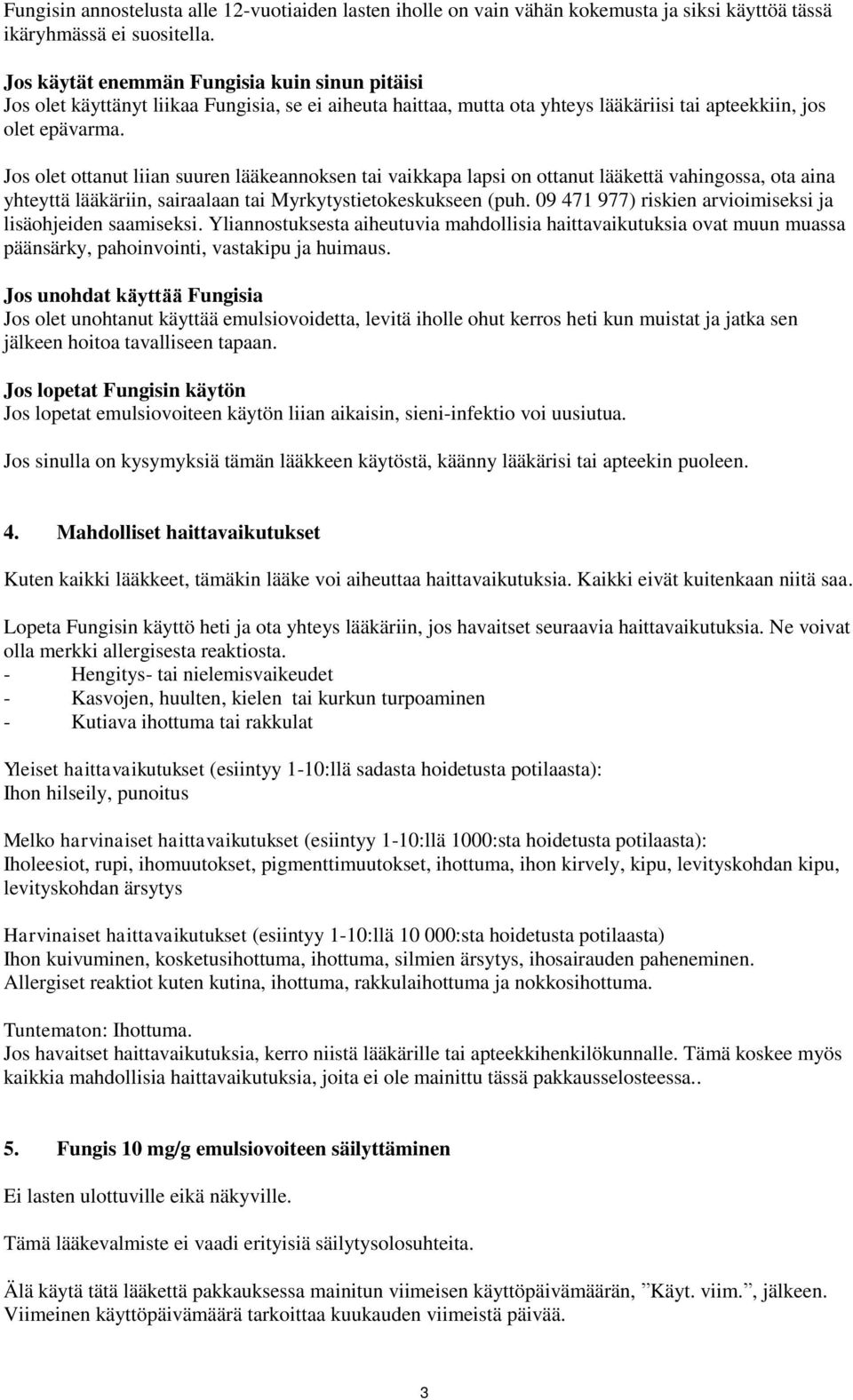 Fungisin annostelusta alle 12-vuotiaiden lasten iholle on vain vähän kokemusta ja siksi käyttöä tässä ikäryhmässä ei suositella.

Jos käytät enemmän Fungisia kuin sinun pitäisi
Jos olet käyttänyt liikaa Fungisia, se ei aiheuta haittaa, mutta ota yhteys lääkäriisi tai apteekkiin, jos olet epävarma.

Jos olet ottanut liian suuren lääkeannoksen tai vaikkapa lapsi on ottanut lääkettä vahingossa, ota aina yhteyttä lääkäriin, sairaalaan tai Myrkytystietokeskukseen (puh. 09 471 977) riskien arvioimiseksi ja lisäohjeiden saamiseksi. Yliannostuksesta aiheutuvia mahdollisia haittavaikutuksia ovat muun muassa päänsärky, pahoinvointi, vastakipu ja huimaus.

Jos unohdat käyttää Fungisia
Jos olet unohtanut käyttää emulsiovoidetta, levitä iholle ohut kerros heti kun muistat ja jatka sen jälkeen hoitoa tavalliseen tapaan.

Jos lopetat Fungisin käytön
Jos lopetat emulsiovoiteen käytön liian aikaisin, sieni-infektio voi uusiutua.

Jos sinulla on kysymyksiä tämän lääkkeen käytöstä, käänny lääkärisi tai apteekin puoleen.

4. Mahdolliset haittavaikutukset

Kuten kaikki lääkkeet, tämäkin lääke voi aiheuttaa haittavaikutuksia. Kaikki eivät kuitenkaan niitä saa.

Lopeta Fungisin käyttö heti ja ota yhteys lääkäriin, jos havaitset seuraavia haittavaikutuksia. Ne voivat olla merkki allergisesta reaktiosta.
- Hengitys- tai nielemisvaikeudet
- Kasvojen, huulten, kielen tai kurkun turpoaminen
- Kutiava ihottuma tai rakkulat

Yleiset haittavaikutukset (esiintyy 1-10:llä sadasta hoidetusta potilaasta):
Ihon hilseily, punoitus

Melko harvinaiset haittavaikutukset (esiintyy 1-10:llä 1000:sta hoidetusta potilaasta):
Iholeesiot, rupi, ihomuutokset, pigmenttimuutokset, ihottuma, ihon kirvely, kipu, levityskohdan kipu, levityskohdan ärsytys

Harvinaiset haittavaikutukset (esiintyy 1-10:llä 10 000:sta hoidetusta potilaasta)
Ihon kuivuminen, kosketusihottuma, ihottuma, silmien ärsytys, ihosairauden paheneminen.
Allergiset reaktiot kuten kutina, ihottuma, rakkulaihottuma ja nokkosihottuma.

Tuntematon: Ihottuma.
Jos havaitset haittavaikutuksia, kerro niistä lääkärille tai apteekkihenkilökunnalle. Tämä koskee myös kaikkia mahdollisia haittavaikutuksia, joita ei ole mainittu tässä pakkausselosteessa..

5. Fungis 10 mg/g emulsiovoiteen säilyttäminen

Ei lasten ulottuville eikä näkyville.

Tämä lääkevalmiste ei vaadi erityisiä säilytysolosuhteita.

Älä käytä tätä lääkettä pakkauksessa mainitun viimeisen käyttöpäivämäärän, ”Käyt. viim.”, jälkeen. Viimeinen käyttöpäivämäärä tarkoittaa kuukauden viimeistä päivää.

3